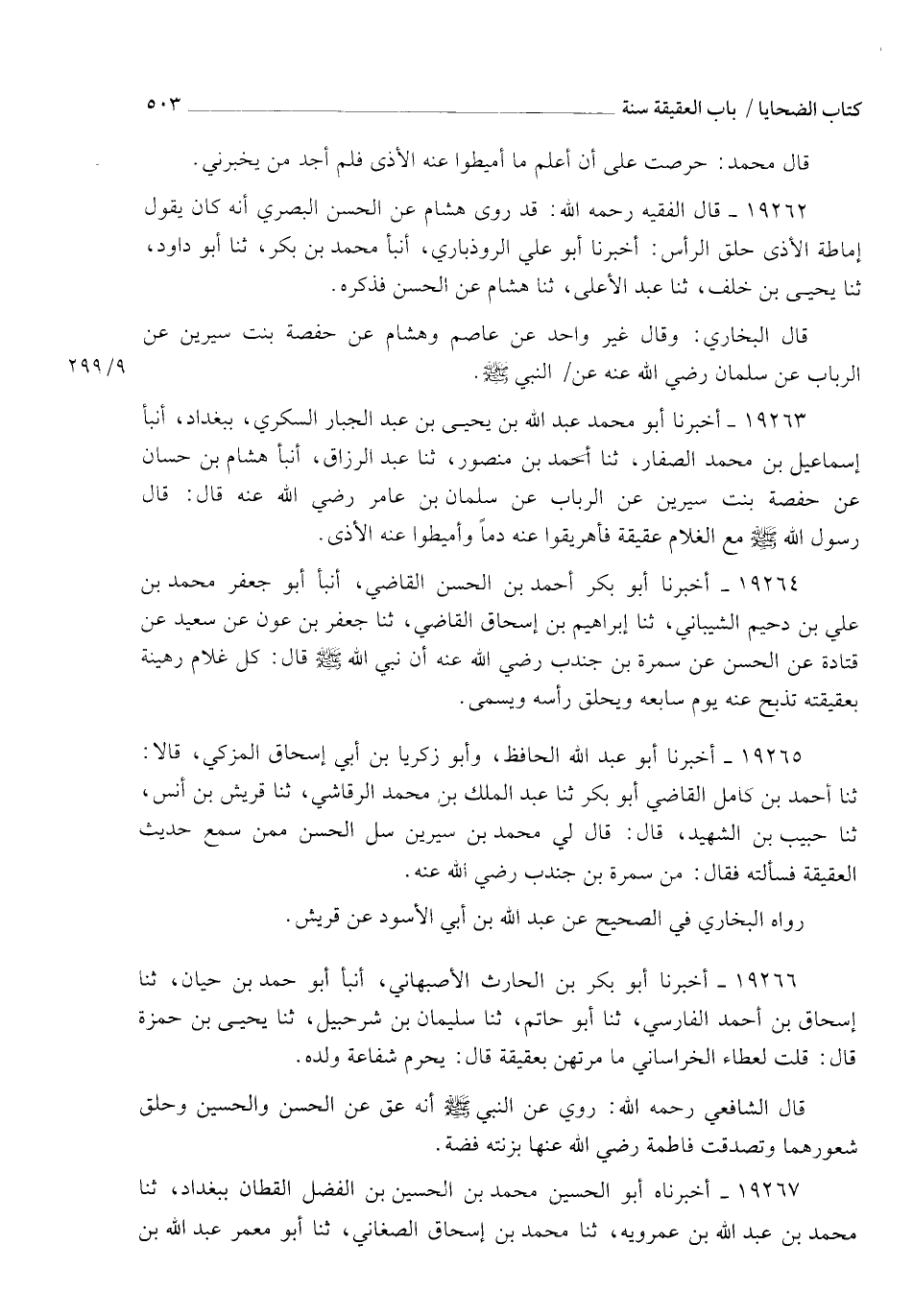 كتاب الضحايا / باب العقيقة سنة ٥٠٣

قال محمد: حرصت على أن أعلم ما أميطوا عنه الأذى فلم أجد من يخبرني.

١٩٢٦٢ ـ قال الفقيه رحمه الله: قد روى هشام عن الحسن البصري أنه كان يقول إماطة الأذى حلق الرأس: أخبرنا أبو علي الروذباري، أنبأ محمد بن بكر، ثنا أبو داود، ثنا يحيى بن خلف، ثنا عبد الأعلى، ثنا هشام عن الحسن فذكره.

قال البخاري: وقال غير واحد عن عاصم وهشام عن حفصة بنت سيرين عن الرباب عن سلمان رضي الله عنه عن/ النبي ﷺ.

٢٩٩/٩

١٩٢٦٣ ـ أخبرنا أبو محمد عبد الله بن يحيى بن عبد الجبار السكري، ببغداد، أنبأ إسماعيل بن محمد الصفار، ثنا أحمد بن منصور، ثنا عبد الرزاق، أنبأ هشام بن حسان عن حفصة بنت سيرين عن الرباب عن سلمان بن عامر رضي الله عنه قال: قال رسول الله ﷺ مع الغلام عقيقة فأهريقوا عنه دماً وأميطوا عنه الأذى.

١٩٢٦٤ ـ أخبرنا أبو بكر أحمد بن الحسن القاضي، أنبأ أبو جعفر محمد بن علي بن دحيم الشيباني، ثنا إبراهيم بن إسحاق القاضي، ثنا جعفر بن عون عن سعيد عن قتادة عن الحسن عن سمرة بن جندب رضي الله عنه أن نبي الله ﷺ قال: كل غلام رهينة بعقيقته تذبح عنه يوم سابعه ويحلق رأسه ويسمى.

١٩٢٦٥ ـ أخبرنا أبو عبد الله الحافظ، وأبو زكريا بن أبي إسحاق المزكي، قالا: ثنا أحمد بن كامل القاضي أبو بكر ثنا عبد الملك بن محمد الرقاشي، ثنا قريش بن أنس، ثنا حبيب بن الشهيد، قال: قال لي محمد بن سيرين سل الحسن ممن سمع حديث العقيقة فسألته فقال: من سمرة بن جندب رضي الله عنه.

رواه البخاري في الصحيح عن عبد الله بن أبي الأسود عن قريش.

١٩٢٦٦ ـ أخبرنا أبو بكر بن الحارث الأصبهاني، أنبأ أبو حمد بن حيان، ثنا إسحاق بن أحمد الفارسي، ثنا أبو حاتم، ثنا سليمان بن شرحبيل، ثنا يحيى بن حمزة قال: قلت لعطاء الخراساني ما مرتهن بعقيقة قال: يحرم شفاعة ولده.

قال الشافعي رحمه الله: روي عن النبي ﷺ أنه عق عن الحسن والحسين وحلق شعورهما وتصدقت فاطمة رضي الله عنها بزنته فضة.

١٩٢٦٧ ـ أخبرناه أبو الحسين محمد بن الحسين بن الفضل القطان ببغداد، ثنا محمد بن عبد الله بن عمرويه، ثنا محمد بن إسحاق الصغاني، ثنا أبو معمر عبد الله بن